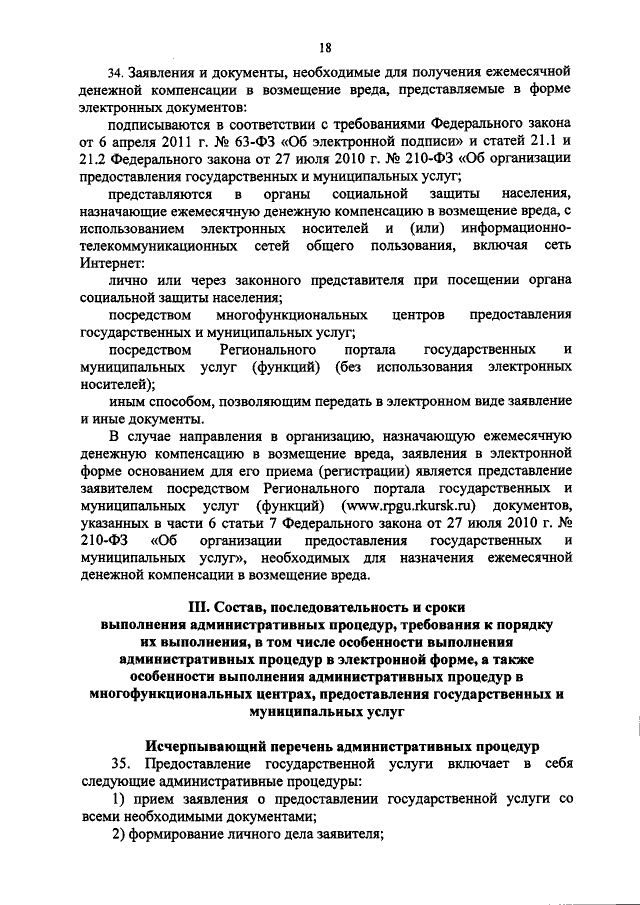 18

34. Заявления и документы, необходимые для получения ежемесячной денежной компенсации в возмещение вреда, представляемые в форме электронных документов:

подписываются в соответствии с требованиями Федерального закона от 6 апреля 2011 г. № 63-ФЗ «Об электронной подписи» и статей 21.1 и 21.2 Федерального закона от 27 июля 2010 г. № 210-ФЗ «Об организации предоставления государственных и муниципальных услуг;

представляются в органы социальной защиты населения, назначающие ежемесячную денежную компенсацию в возмещение вреда, с использованием электронных носителей и (или) информационно-телекоммуникационных сетей общего пользования, включая сеть Интернет:

лично или через законного представителя при посещении органа социальной защиты населения;

посредством многофункциональных центров предоставления государственных и муниципальных услуг;

посредством Регионального портала государственных и муниципальных услуг (функций) (без использования электронных носителей);

иным способом, позволяющим передать в электронном виде заявление и иные документы.

В случае направления в организацию, назначающую ежемесячную денежную компенсацию в возмещение вреда, заявления в электронной форме основанием для его приема (регистрации) является представление заявителем посредством Регионального портала государственных и муниципальных услуг (функций) (www.rpgu.rkursk.ru) документов, указанных в части 6 статьи 7 Федерального закона от 27 июля 2010 г. № 210-ФЗ «Об организации предоставления государственных и муниципальных услуг», необходимых для назначения ежемесячной денежной компенсации в возмещение вреда.

III. Состав, последовательность и сроки выполнения административных процедур, требования к порядку их выполнения, в том числе особенности выполнения административных процедур в электронной форме, а также особенности выполнения административных процедур в многофункциональных центрах, предоставления государственных и муниципальных услуг

Исчерпывающий перечень административных процедур

35. Предоставление государственной услуги включает в себя следующие административные процедуры:

1) прием заявления о предоставлении государственной услуги со всеми необходимыми документами;

2) формирование личного дела заявителя;